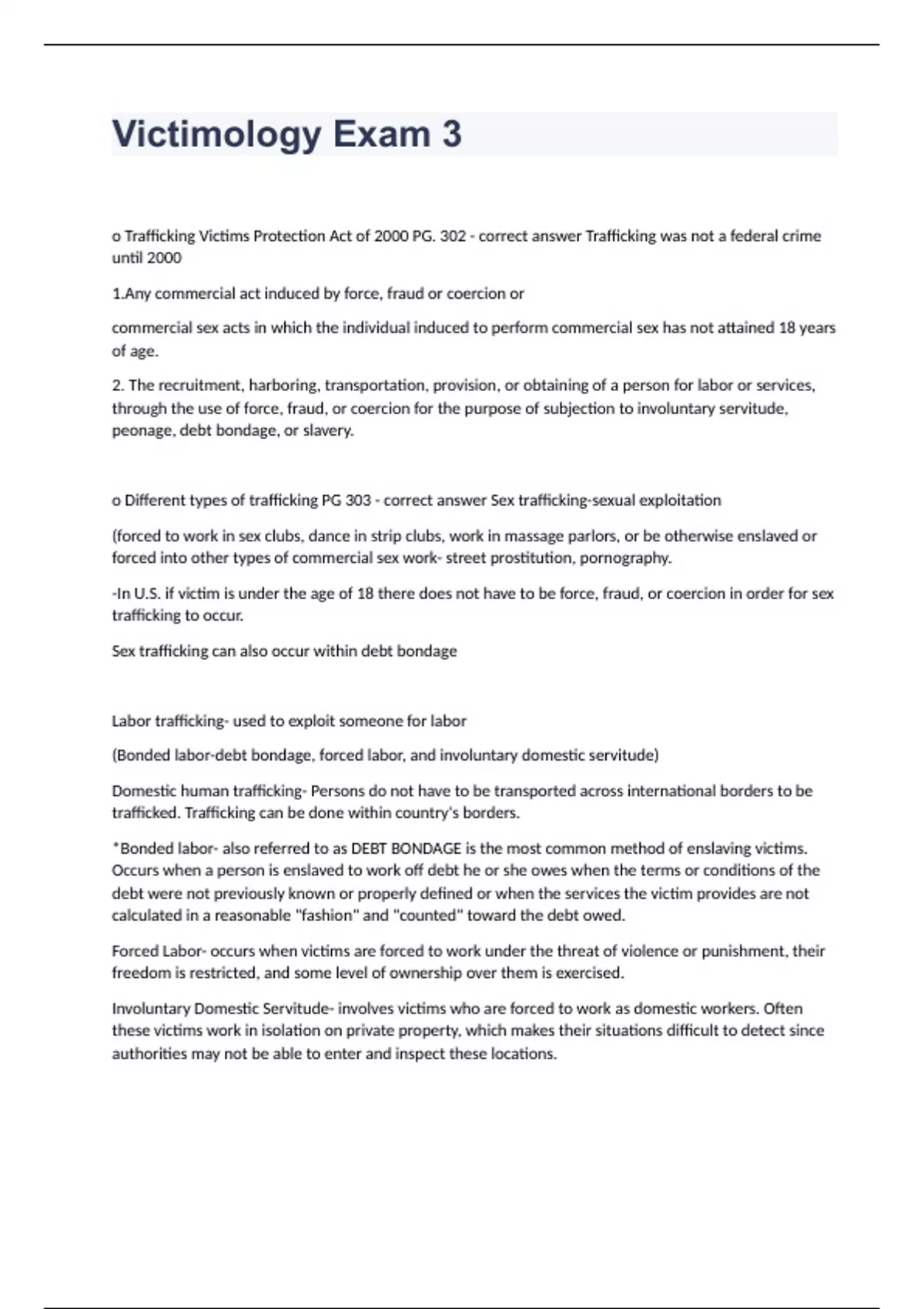 Victimology Exam 3

o Trafficking Victims Protection Act of 2000 PG. 302 - correct answer Trafficking was not a federal crime until 2000

1.Any commercial act induced by force, fraud or coercion or

commercial sex acts in which the individual induced to perform commercial sex has not attained 18 years of age.

2. The recruitment, harboring, transportation, provision, or obtaining of a person for labor or services, through the use of force, fraud, or coercion for the purpose of subjection to involuntary servitude, peonage, debt bondage, or slavery.

o Different types of trafficking PG 303 - correct answer Sex trafficking-sexual exploitation

(forced to work in sex clubs, dance in strip clubs, work in massage parlors, or be otherwise enslaved or forced into other types of commercial sex work- street prostitution, pornography.

-In U.S. if victim is under the age of 18 there does not have to be force, fraud, or coercion in order for sex trafficking to occur.

Sex trafficking can also occur within debt bondage

Labor trafficking- used to exploit someone for labor

(Bonded labor-debt bondage, forced labor, and involuntary domestic servitude)

Domestic human trafficking- Persons do not have to be transported across international borders to be trafficked. Trafficking can be done within country's borders.

*Bonded labor- also referred to as DEBT BONDAGE is the most common method of enslaving victims. Occurs when a person is enslaved to work off debt he or she owes when the terms or conditions of the debt were not previously known or properly defined or when the services the victim provides are not calculated in a reasonable "fashion" and "counted" toward the debt owed.

Forced Labor- occurs when victims are forced to work under the threat of violence or punishment, their freedom is restricted, and some level of ownership over them is exercised.

Involuntary Domestic Servitude- involves victims who are forced to work as domestic workers. Often these victims work in isolation on private property, which makes their situations difficult to detect since authorities may not be able to enter and inspect these locations.